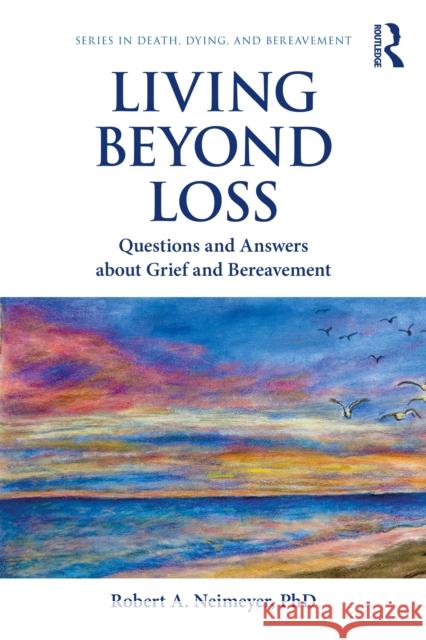 SERIES IN DEATH, DYING, AND BEREAVEMENT

ROUTLEDGE

LIVING BEYOND LOSS

Questions and Answers about Grief and Bereavement

Robert A. Neimeyer, PhD